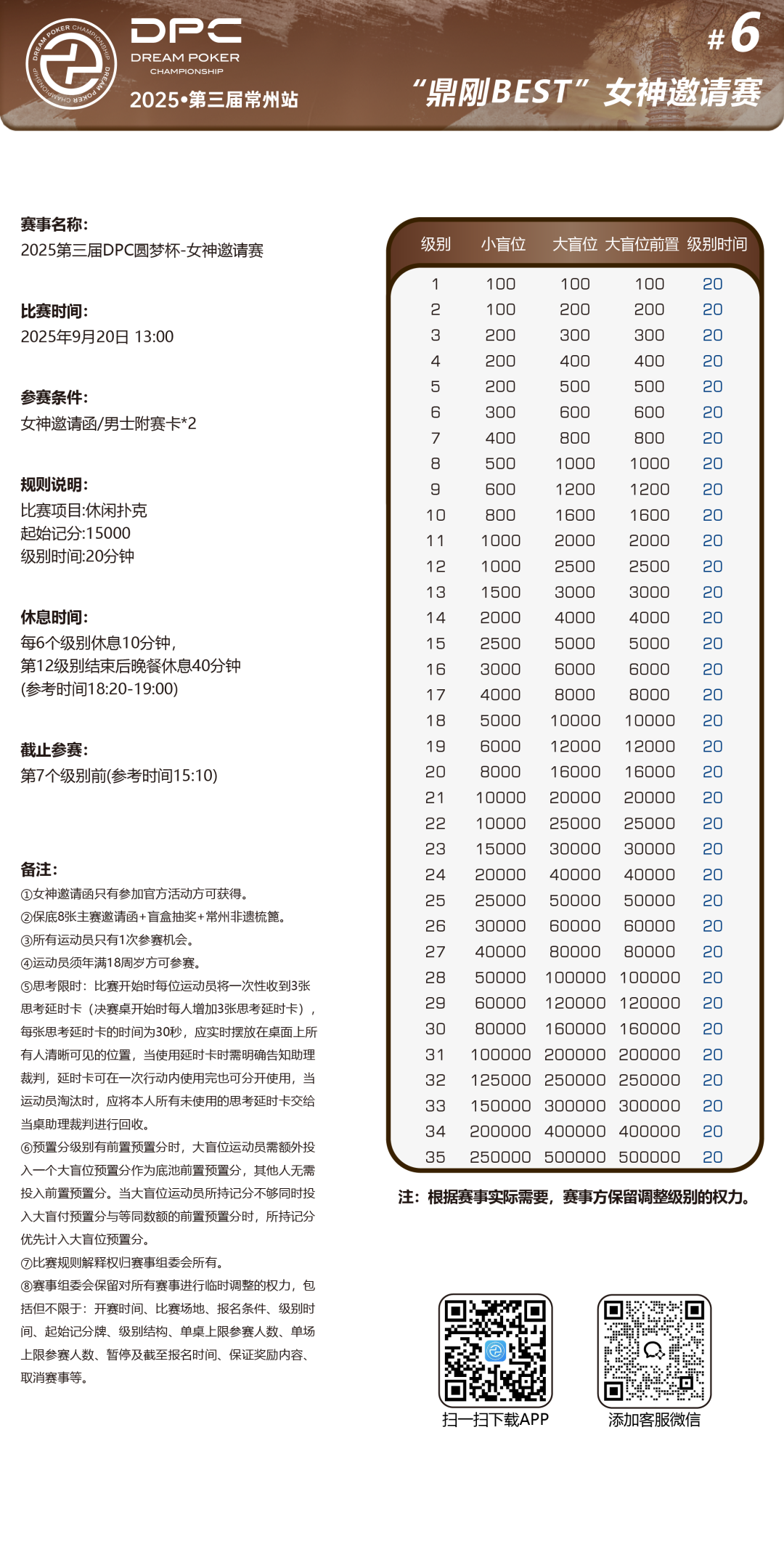 DREAM POKER CHAMPIONSHIP DREAM POKER CHAMPIONSHIP

DPC
DREAM POKER
CHAMPIONSHIP
2025•第三届常州站

#6
“鼎刚BEST”女神邀请赛

赛事名称:
2025第三届DPC圆梦杯-女神邀请赛

比赛时间:
2025年9月20日 13:00

参赛条件:
女神邀请函/男士附赛卡*2

规则说明:
比赛项目:休闲扑克
起始记分:15000
级别时间:20分钟

休息时间:
每6个级别休息10分钟,
第12级别结束后晚餐休息40分钟
(参考时间18:20-19:00)

截止参赛:
第7个级别前(参考时间15:10)

备注:
①女神邀请函只有参加官方活动方可获得。
②保底8张主赛邀请函+盲盒抽奖+常州非遗梳篦。
③所有运动员只有1次参赛机会。
④运动员须年满18周岁方可参赛。
⑤思考限时：比赛开始时每位运动员将一次性收到3张思考延时卡（决赛桌开始时每人增加3张思考延时卡），每张思考延时卡的时间为30秒，应实时摆放在桌面上所有人清晰可见的位置，当使用延时卡时需明确告知助理裁判，延时卡可在一次行动内使用完也可分开使用，当运动员淘汰时，应将本人所有未使用的思考延时卡交给当桌助理裁判进行回收。
⑥预置分级别有前置预置分时，大盲位运动员需额外投入一个大盲位预置分作为底池前置预置分，其他人无需投入前置预置分。当大盲位运动员所持记分不够同时投入大盲付预置分与等同数额的前置预置分时，所持记分优先计入大盲位预置分。
⑦比赛规则解释权归赛事组委会所有。
⑧赛事组委会保留对所有赛事进行临时调整的权力，包括但不限于：开赛时间、比赛场地、报名条件、级别时间、起始记分牌、级别结构、单桌上限参赛人数、单场上限参赛人数、暂停及截至报名时间、保证奖励内容、取消赛事等。

| 级别 | 小盲位 | 大盲位 | 大盲位前置 | 级别时间 |
|---|---|---|---|---|
| 1 | 100 | 100 | 100 | 20 |
| 2 | 100 | 200 | 200 | 20 |
| 3 | 200 | 300 | 300 | 20 |
| 4 | 200 | 400 | 400 | 20 |
| 5 | 200 | 500 | 500 | 20 |
| 6 | 300 | 600 | 600 | 20 |
| 7 | 400 | 800 | 800 | 20 |
| 8 | 500 | 1000 | 1000 | 20 |
| 9 | 600 | 1200 | 1200 | 20 |
| 10 | 800 | 1600 | 1600 | 20 |
| 11 | 1000 | 2000 | 2000 | 20 |
| 12 | 1000 | 2500 | 2500 | 20 |
| 13 | 1500 | 3000 | 3000 | 20 |
| 14 | 2000 | 4000 | 4000 | 20 |
| 15 | 2500 | 5000 | 5000 | 20 |
| 16 | 3000 | 6000 | 6000 | 20 |
| 17 | 4000 | 8000 | 8000 | 20 |
| 18 | 5000 | 10000 | 10000 | 20 |
| 19 | 6000 | 12000 | 12000 | 20 |
| 20 | 8000 | 16000 | 16000 | 20 |
| 21 | 10000 | 20000 | 20000 | 20 |
| 22 | 10000 | 25000 | 25000 | 20 |
| 23 | 15000 | 30000 | 30000 | 20 |
| 24 | 20000 | 40000 | 40000 | 20 |
| 25 | 25000 | 50000 | 50000 | 20 |
| 26 | 30000 | 60000 | 60000 | 20 |
| 27 | 40000 | 80000 | 80000 | 20 |
| 28 | 50000 | 100000 | 100000 | 20 |
| 29 | 60000 | 120000 | 120000 | 20 |
| 30 | 80000 | 160000 | 160000 | 20 |
| 31 | 100000 | 200000 | 200000 | 20 |
| 32 | 125000 | 250000 | 250000 | 20 |
| 33 | 150000 | 300000 | 300000 | 20 |
| 34 | 200000 | 400000 | 400000 | 20 |
| 35 | 250000 | 500000 | 500000 | 20 |

注：根据赛事实际需要，赛事方保留调整级别的权力。

扫一扫下载APP
添加客服微信